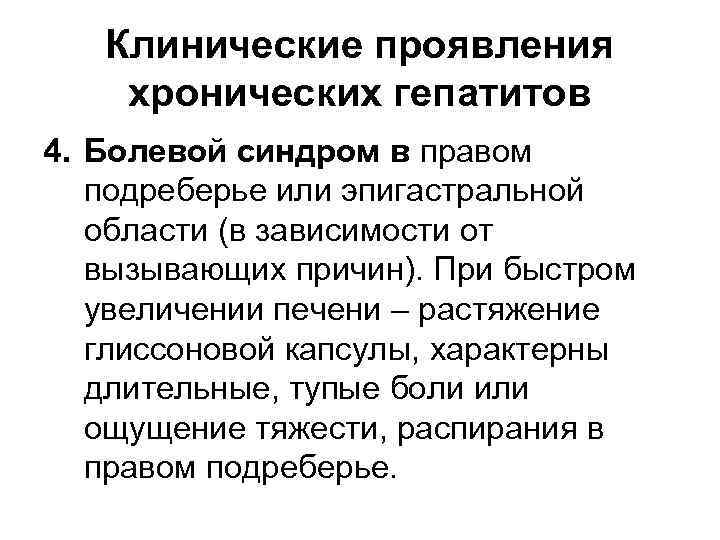 Клинические проявления хронических гепатитов

4. Болевой синдром в правом подреберье или эпигастральной области (в зависимости от вызывающих причин). При быстром увеличении печени – растяжение глиссоновой капсулы, характерны длительные, тупые боли или ощущение тяжести, распирания в правом подреберье.